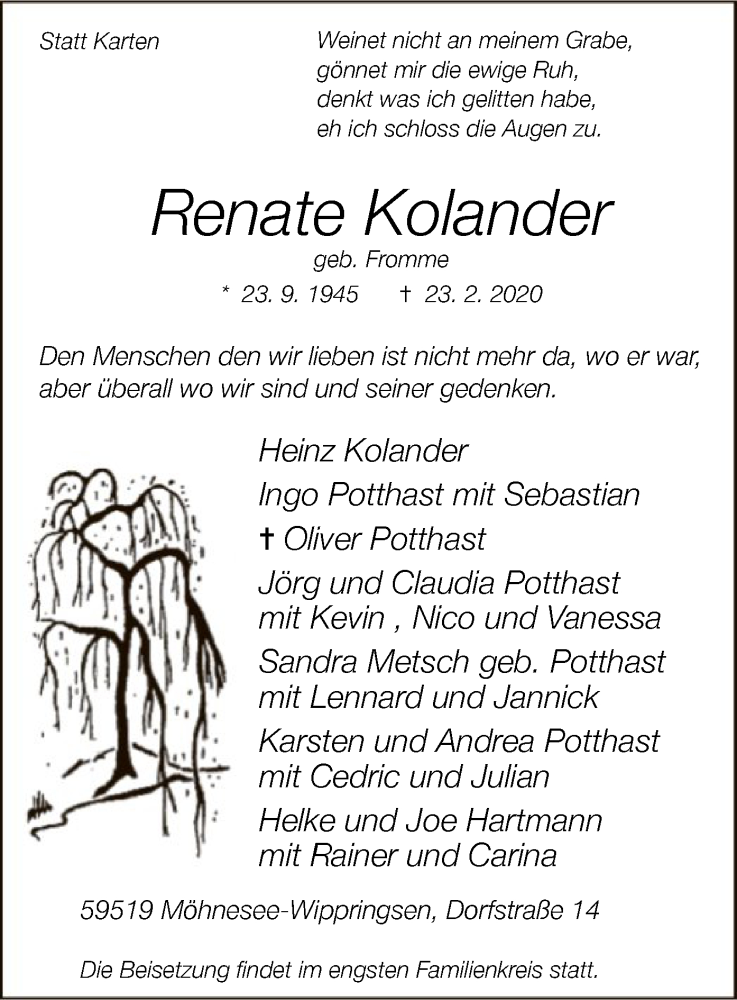 Statt Karten

Weinet nicht an meinem Grabe,
gönnet mir die ewige Ruh,
denkt was ich gelitten habe,
eh ich schloss die Augen zu.

Renate Kolander
geb. Fromme
* 23. 9. 1945 † 23. 2. 2020

Den Menschen den wir lieben ist nicht mehr da, wo er war, aber überall wo wir sind und seiner gedenken.

Heinz Kolander
Ingo Potthast mit Sebastian
† Oliver Potthast
Jörg und Claudia Potthast
mit Kevin , Nico und Vanessa
Sandra Metsch geb. Potthast
mit Lennard und Jannick
Karsten und Andrea Potthast
mit Cedric und Julian
Helke und Joe Hartmann
mit Rainer und Carina

59519 Möhnesee-Wippringsen, Dorfstraße 14

Die Beisetzung findet im engsten Familienkreis statt.